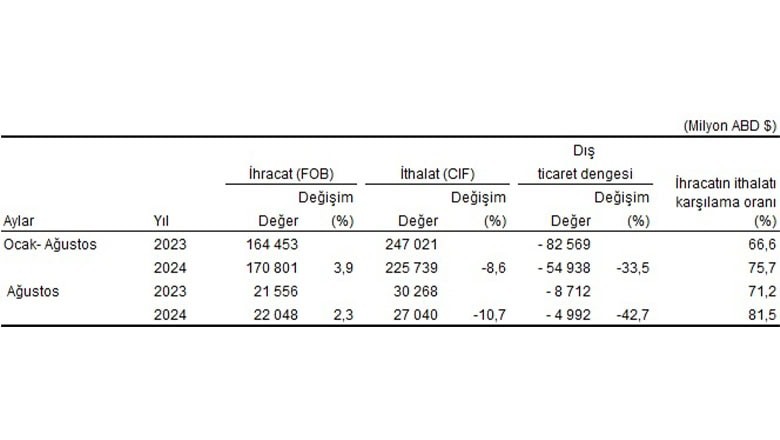 (Milyon ABD $)

| Aylar | Yıl | İhracat (FOB) Değer | İhracat (FOB) Değişim (%) | İthalat (CIF) Değer | İthalat (CIF) Değişim (%) | Dış ticaret dengesi Değer | Dış ticaret dengesi Değişim (%) | İhracatın ithalatı karşılama oranı (%) |
|---|---|---|---|---|---|---|---|---|
| Ocak- Ağustos | 2023 | 164 453 | | 247 021 | | - 82 569 | | 66,6 |
| | 2024 | 170 801 | 3,9 | 225 739 | -8,6 | - 54 938 | -33,5 | 75,7 |
| Ağustos | 2023 | 21 556 | | 30 268 | | - 8 712 | | 71,2 |
| | 2024 | 22 048 | 2,3 | 27 040 | -10,7 | - 4 992 | -42,7 | 81,5 |